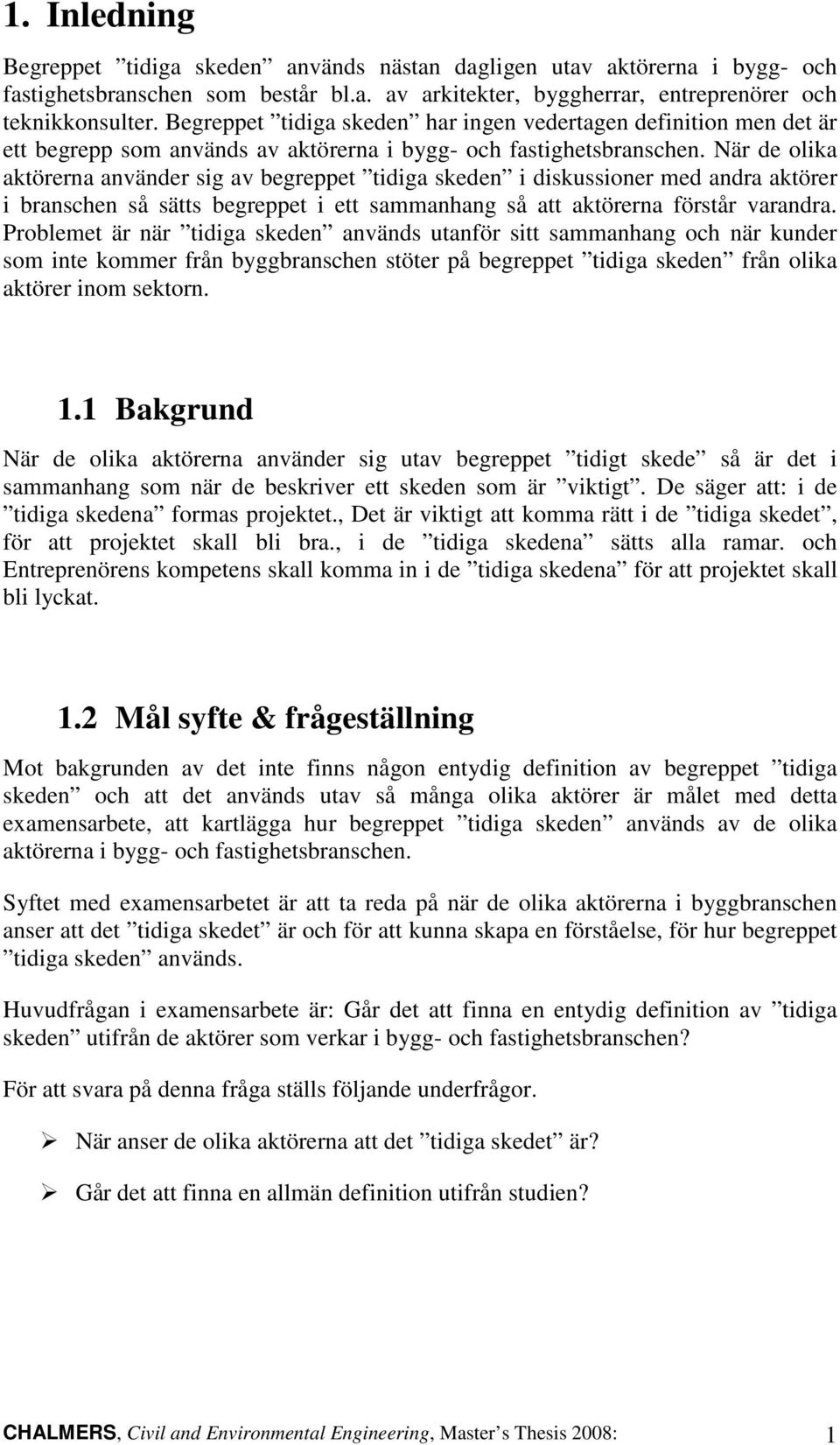 1. Inledning

Begreppet ”tidiga skeden” används nästan dagligen utav aktörerna i bygg- och fastighetsbranschen som består bl.a. av arkitekter, byggherrar, entreprenörer och teknikkonsulter. Begreppet ”tidiga skeden” har ingen vedertagen definition men det är ett begrepp som används av aktörerna i bygg- och fastighetsbranschen. När de olika aktörerna använder sig av begreppet ”tidiga skeden” i diskussioner med andra aktörer i branschen så sätts begreppet i ett sammanhang så att aktörerna förstår varandra. Problemet är när ”tidiga skeden” används utanför sitt sammanhang och när kunder som inte kommer från byggbranschen stöter på begreppet ”tidiga skeden” från olika aktörer inom sektorn.

1.1 Bakgrund

När de olika aktörerna använder sig utav begreppet ”tidigt skede” så är det i sammanhang som när de beskriver ett skeden som är ”viktigt”. De säger att: i de ”tidiga skedena” formas projektet., Det är viktigt att komma rätt i de ”tidiga skedet”, för att projektet skall bli bra., i de ”tidiga skedena” sätts alla ramar. och Entreprenörens kompetens skall komma in i de ”tidiga skedena” för att projektet skall bli lyckat.

1.2 Mål syfte & frågeställning

Mot bakgrunden av det inte finns någon entydig definition av begreppet ”tidiga skeden” och att det används utav så många olika aktörer är målet med detta examensarbete, att kartlägga hur begreppet ”tidiga skeden” används av de olika aktörerna i bygg- och fastighetsbranschen.

Syftet med examensarbetet är att ta reda på när de olika aktörerna i byggbranschen anser att det ”tidiga skedet” är och för att kunna skapa en förståelse, för hur begreppet ”tidiga skeden” används.

Huvudfrågan i examensarbete är: Går det att finna en entydig definition av ”tidiga skeden” utifrån de aktörer som verkar i bygg- och fastighetsbranschen?

För att svara på denna fråga ställs följande underfrågor.

➢ När anser de olika aktörerna att det ”tidiga skedet” är?

➢ Går det att finna en allmän definition utifrån studien?

CHALMERS, Civil and Environmental Engineering, Master’s Thesis 2008: 1